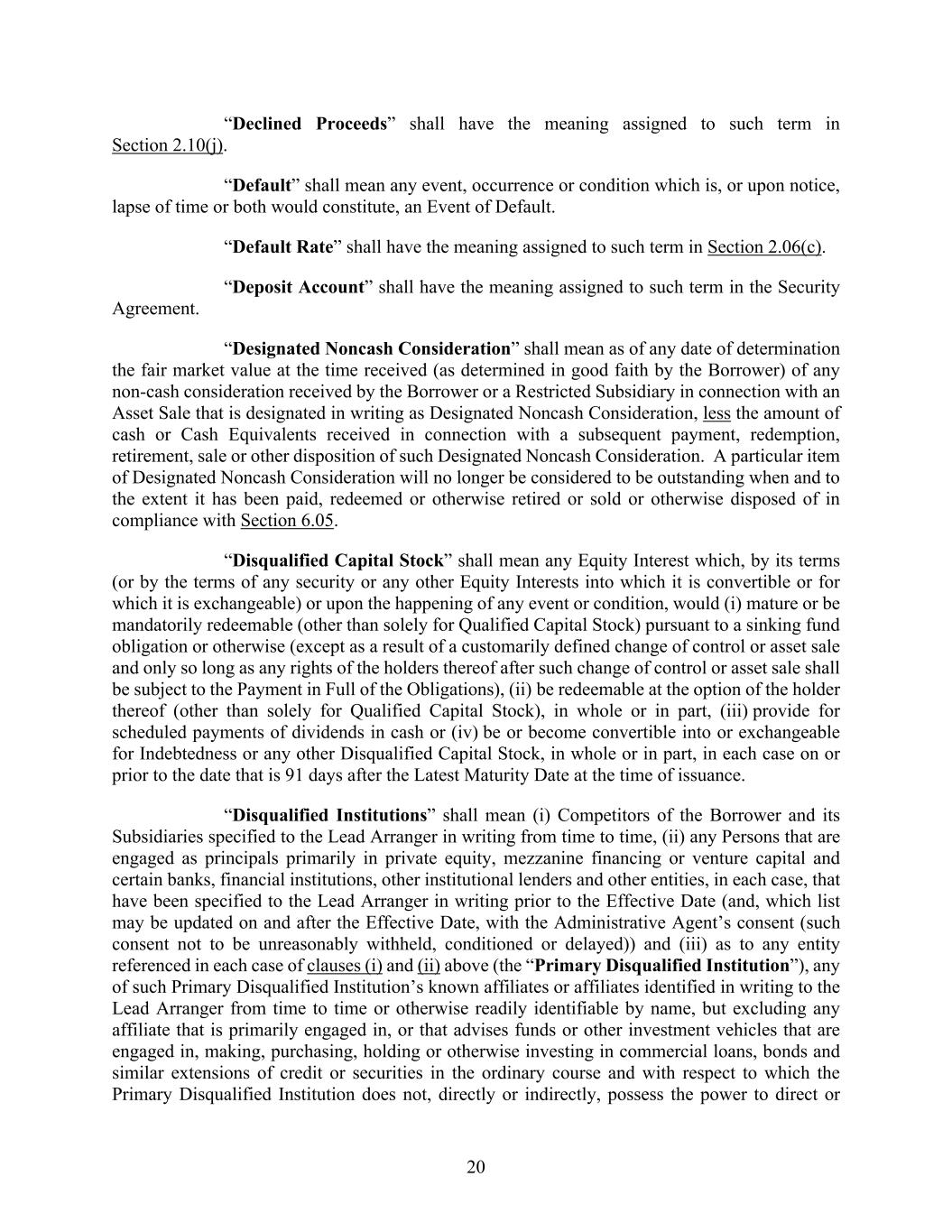 “Declined Proceeds” shall have the meaning assigned to such term in Section 2.10(j).

“Default” shall mean any event, occurrence or condition which is, or upon notice, lapse of time or both would constitute, an Event of Default.

“Default Rate” shall have the meaning assigned to such term in Section 2.06(c).

“Deposit Account” shall have the meaning assigned to such term in the Security Agreement.

“Designated Noncash Consideration” shall mean as of any date of determination the fair market value at the time received (as determined in good faith by the Borrower) of any non-cash consideration received by the Borrower or a Restricted Subsidiary in connection with an Asset Sale that is designated in writing as Designated Noncash Consideration, less the amount of cash or Cash Equivalents received in connection with a subsequent payment, redemption, retirement, sale or other disposition of such Designated Noncash Consideration. A particular item of Designated Noncash Consideration will no longer be considered to be outstanding when and to the extent it has been paid, redeemed or otherwise retired or sold or otherwise disposed of in compliance with Section 6.05.

“Disqualified Capital Stock” shall mean any Equity Interest which, by its terms (or by the terms of any security or any other Equity Interests into which it is convertible or for which it is exchangeable) or upon the happening of any event or condition, would (i) mature or be mandatorily redeemable (other than solely for Qualified Capital Stock) pursuant to a sinking fund obligation or otherwise (except as a result of a customarily defined change of control or asset sale and only so long as any rights of the holders thereof after such change of control or asset sale shall be subject to the Payment in Full of the Obligations), (ii) be redeemable at the option of the holder thereof (other than solely for Qualified Capital Stock), in whole or in part, (iii) provide for scheduled payments of dividends in cash or (iv) be or become convertible into or exchangeable for Indebtedness or any other Disqualified Capital Stock, in whole or in part, in each case on or prior to the date that is 91 days after the Latest Maturity Date at the time of issuance.

“Disqualified Institutions” shall mean (i) Competitors of the Borrower and its Subsidiaries specified to the Lead Arranger in writing from time to time, (ii) any Persons that are engaged as principals primarily in private equity, mezzanine financing or venture capital and certain banks, financial institutions, other institutional lenders and other entities, in each case, that have been specified to the Lead Arranger in writing prior to the Effective Date (and, which list may be updated on and after the Effective Date, with the Administrative Agent’s consent (such consent not to be unreasonably withheld, conditioned or delayed)) and (iii) as to any entity referenced in each case of clauses (i) and (ii) above (the “Primary Disqualified Institution”), any of such Primary Disqualified Institution’s known affiliates or affiliates identified in writing to the Lead Arranger from time to time or otherwise readily identifiable by name, but excluding any affiliate that is primarily engaged in, or that advises funds or other investment vehicles that are engaged in, making, purchasing, holding or otherwise investing in commercial loans, bonds and similar extensions of credit or securities in the ordinary course and with respect to which the Primary Disqualified Institution does not, directly or indirectly, possess the power to direct or

20